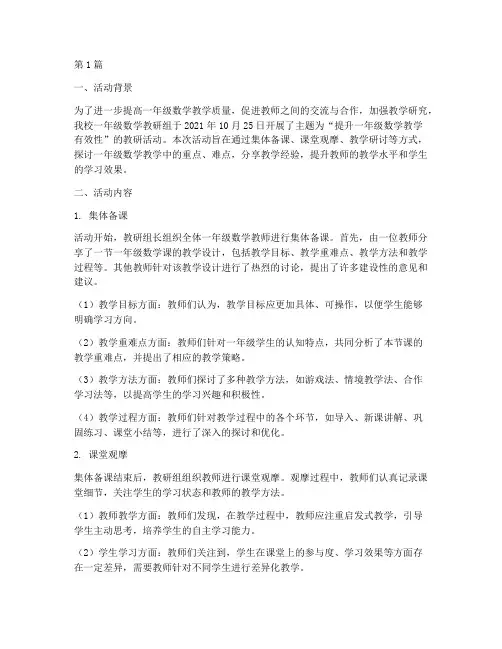 第1篇

一、活动背景

为了进一步提高一年级数学教学质量，促进教师之间的交流与合作，加强教学研究，我校一年级数学教研组于2021年10月25日开展了主题为“提升一年级数学教学有效性”的教研活动。本次活动旨在通过集体备课、课堂观摩、教学研讨等方式，探讨一年级数学教学中的重点、难点，分享教学经验，提升教师的教学水平和学生的学习效果。

二、活动内容

1. 集体备课

活动开始，教研组长组织全体一年级数学教师进行集体备课。首先，由一位教师分享了一节一年级数学课的教学设计，包括教学目标、教学重难点、教学方法和教学过程等。其他教师针对该教学设计进行了热烈的讨论，提出了许多建设性的意见和建议。

（1）教学目标方面：教师们认为，教学目标应更加具体、可操作，以便学生能够明确学习方向。

（2）教学重难点方面：教师们针对一年级学生的认知特点，共同分析了本节课的教学重难点，并提出了相应的教学策略。

（3）教学方法方面：教师们探讨了多种教学方法，如游戏法、情境教学法、合作学习法等，以提高学生的学习兴趣和积极性。

（4）教学过程方面：教师们针对教学过程中的各个环节，如导入、新课讲解、巩固练习、课堂小结等，进行了深入的探讨和优化。

2. 课堂观摩

集体备课结束后，教研组组织教师进行课堂观摩。观摩过程中，教师们认真记录课堂细节，关注学生的学习状态和教师的教学方法。

（1）教师教学方面：教师们发现，在教学过程中，教师应注重启发式教学，引导学生主动思考，培养学生的自主学习能力。

（2）学生学习方面：教师们关注到，学生在课堂上的参与度、学习效果等方面存在一定差异，需要教师针对不同学生进行差异化教学。